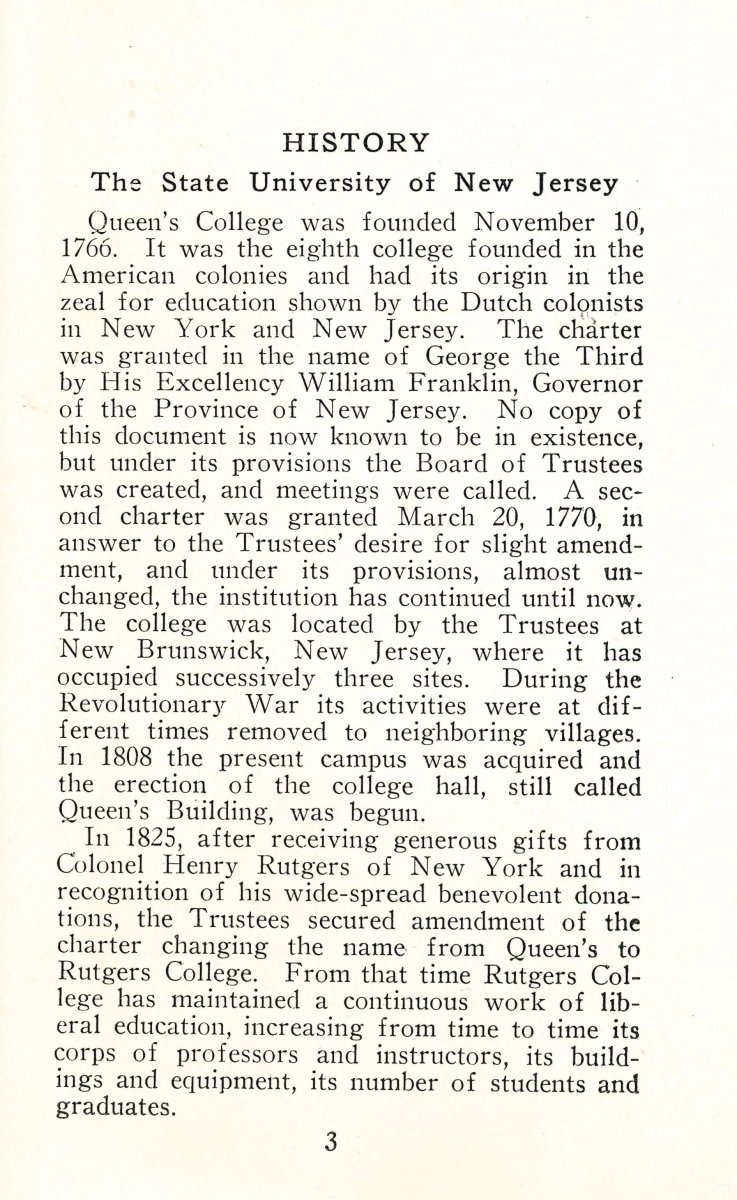 HISTORY

The State University of New Jersey

Queen's College was founded November 10, 1766. It was the eighth college founded in the American colonies and had its origin in the zeal for education shown by the Dutch colonists in New York and New Jersey. The charter was granted in the name of George the Third by His Excellency William Franklin, Governor of the Province of New Jersey. No copy of this document is now known to be in existence, but under its provisions the Board of Trustees was created, and meetings were called. A second charter was granted March 20, 1770, in answer to the Trustees' desire for slight amendment, and under its provisions, almost unchanged, the institution has continued until now. The college was located by the Trustees at New Brunswick, New Jersey, where it has occupied successively three sites. During the Revolutionary War its activities were at different times removed to neighboring villages. In 1808 the present campus was acquired and the erection of the college hall, still called Queen's Building, was begun.

In 1825, after receiving generous gifts from Colonel Henry Rutgers of New York and in recognition of his wide-spread benevolent donations, the Trustees secured amendment of the charter changing the name from Queen's to Rutgers College. From that time Rutgers College has maintained a continuous work of liberal education, increasing from time to time its corps of professors and instructors, its buildings and equipment, its number of students and graduates.

3